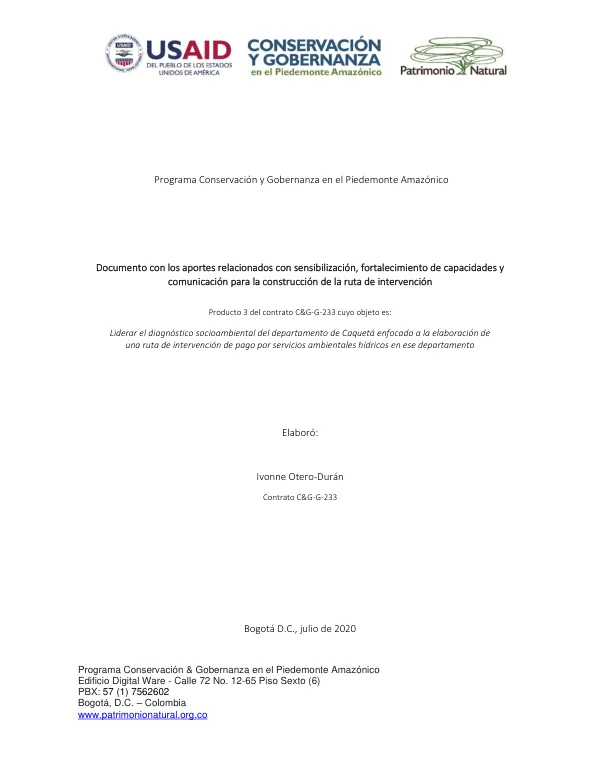 USAID
DEL PUEBLO DE LOS ESTADOS UNIDOS DE AMÉRICA

CONSERVACIÓN
Y GOBERNANZA
en el Piedemonte Amazónico

Patrimonio Natural

Programa Conservación y Gobernanza en el Piedemonte Amazónico

Documento con los aportes relacionados con sensibilización, fortalecimiento de capacidades y comunicación para la construcción de la ruta de intervención

Producto 3 del contrato C&G-G-233 cuyo objeto es:

Liderar el diagnóstico socioambiental del departamento de Caquetá enfocado a la elaboración de una ruta de intervención de pago por servicios ambientales hídricos en ese departamento

Elaboró:

Ivonne Otero-Durán

Contrato C&G-G-233

Bogotá D.C., julio de 2020

Programa Conservación & Gobernanza en el Piedemonte Amazónico
Edificio Digital Ware - Calle 72 No. 12-65 Piso Sexto (6)
PBX: 57 (1) 7562602
Bogotá, D.C. – Colombia
www.patrimonionatural.org.co